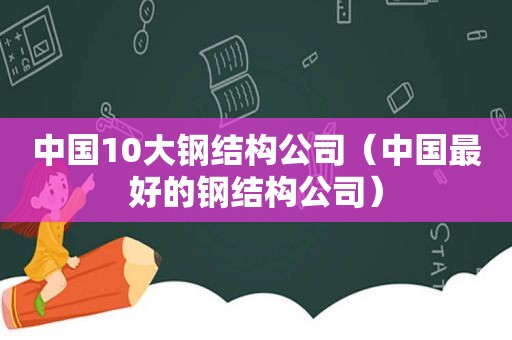 中国10大钢结构公司（中国最好的钢结构公司）

STAT